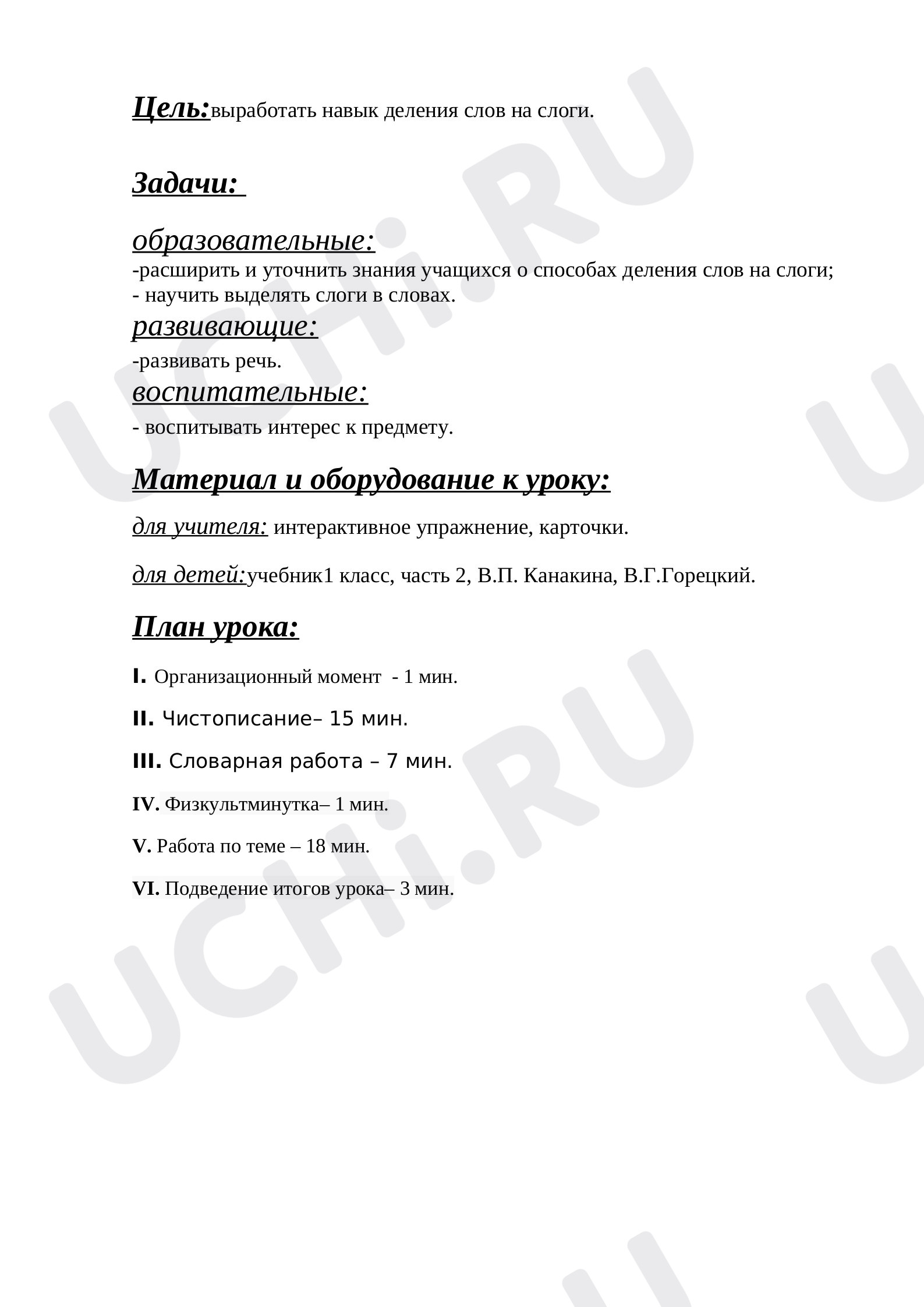 Цель:выработать навык деления слов на слоги.

Задачи:

образовательные:
-расширить и уточнить знания учащихся о способах деления слов на слоги;
- научить выделять слоги в словах.

развивающие:
-развивать речь.

воспитательные:
- воспитывать интерес к предмету.

Материал и оборудование к уроку:

для учителя: интерактивное упражнение, карточки.

для детей:учебник1 класс, часть 2, В.П. Канакина, В.Г.Горецкий.

План урока:

I. Организационный момент - 1 мин.

II. Чистописание– 15 мин.

III. Словарная работа – 7 мин.

IV. Физкультминутка– 1 мин.

V. Работа по теме – 18 мин.

VI. Подведение итогов урока– 3 мин.

UCHi.RU